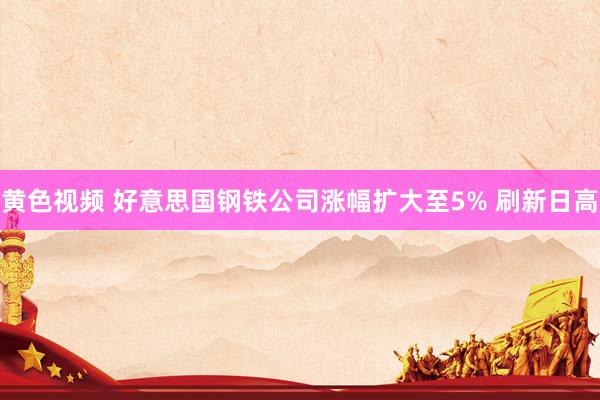 黄色视频 好意思国钢铁公司涨幅扩大至5% 刷新日高